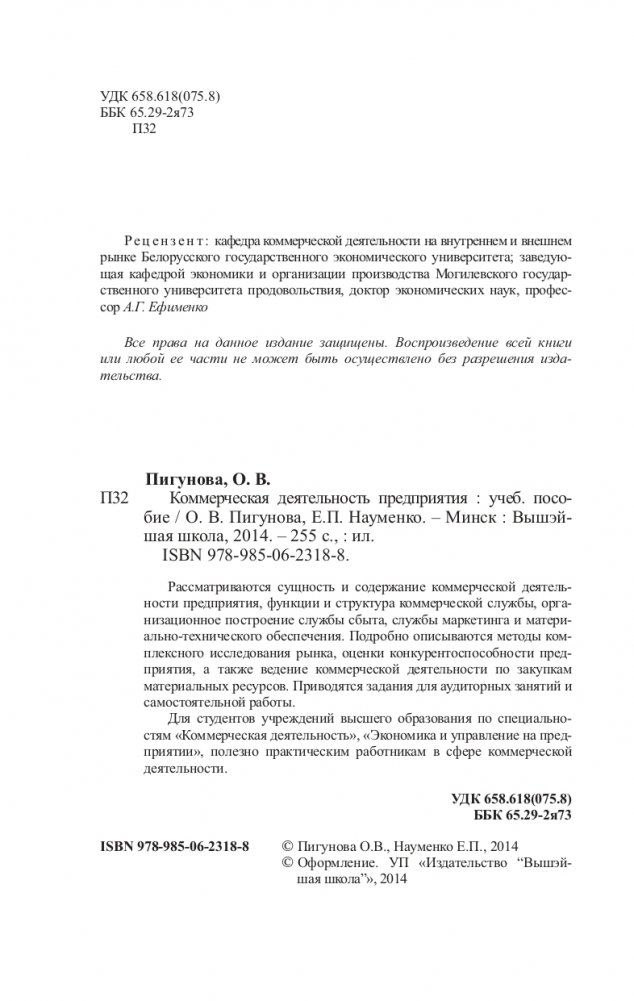 УДК 658.618(075.8)
ББК 65.29-2я73
П32

Рецензент: кафедра коммерческой деятельности на внутреннем и внешнем рынке Белорусского государственного экономического университета; заведующая кафедрой экономики и организации производства Могилевского государственного университета продовольствия, доктор экономических наук, профессор А.Г. Ефименко

Все права на данное издание защищены. Воспроизведение всей книги или любой ее части не может быть осуществлено без разрешения издательства.

Пигунова, О. В.
П32 Коммерческая деятельность предприятия : учеб. пособие / О. В. Пигунова, Е.П. Науменко. – Минск : Вышэйшая школа, 2014. – 255 с., : ил.
ISBN 978-985-06-2318-8.

Рассматриваются сущность и содержание коммерческой деятельности предприятия, функции и структура коммерческой службы, организационное построение службы сбыта, службы маркетинга и материально-технического обеспечения. Подробно описываются методы комплексного исследования рынка, оценки конкурентоспособности предприятия, а также ведение коммерческой деятельности по закупкам материальных ресурсов. Приводятся задания для аудиторных занятий и самостоятельной работы.

Для студентов учреждений высшего образования по специальностям «Коммерческая деятельность», «Экономика и управление на предприятии», полезно практическим работникам в сфере коммерческой деятельности.

УДК 658.618(075.8)
ББК 65.29-2я73

ISBN 978-985-06-2318-8

© Пигунова О.В., Науменко Е.П., 2014
© Оформление. УП «Издательство "Вышэйшая школа"», 2014